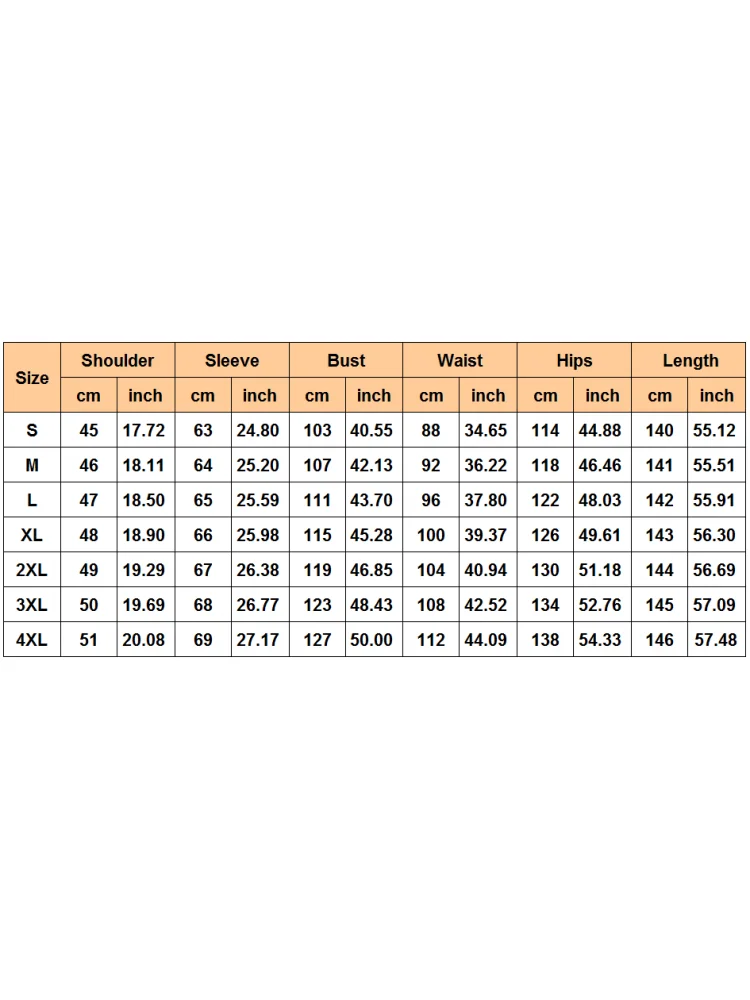 | Size | Shoulder | | Sleeve | | Bust | | Waist | | Hips | | Length | |
|---|---|---|---|---|---|---|---|---|---|---|---|---|
| | cm | inch | cm | inch | cm | inch | cm | inch | cm | inch | cm | inch |
| S | 45 | 17.72 | 63 | 24.80 | 103 | 40.55 | 88 | 34.65 | 114 | 44.88 | 140 | 55.12 |
| M | 46 | 18.11 | 64 | 25.20 | 107 | 42.13 | 92 | 36.22 | 118 | 46.46 | 141 | 55.51 |
| L | 47 | 18.50 | 65 | 25.59 | 111 | 43.70 | 96 | 37.80 | 122 | 48.03 | 142 | 55.91 |
| XL | 48 | 18.90 | 66 | 25.98 | 115 | 45.28 | 100 | 39.37 | 126 | 49.61 | 143 | 56.30 |
| 2XL | 49 | 19.29 | 67 | 26.38 | 119 | 46.85 | 104 | 40.94 | 130 | 51.18 | 144 | 56.69 |
| 3XL | 50 | 19.69 | 68 | 26.77 | 123 | 48.43 | 108 | 42.52 | 134 | 52.76 | 145 | 57.09 |
| 4XL | 51 | 20.08 | 69 | 27.17 | 127 | 50.00 | 112 | 44.09 | 138 | 54.33 | 146 | 57.48 |